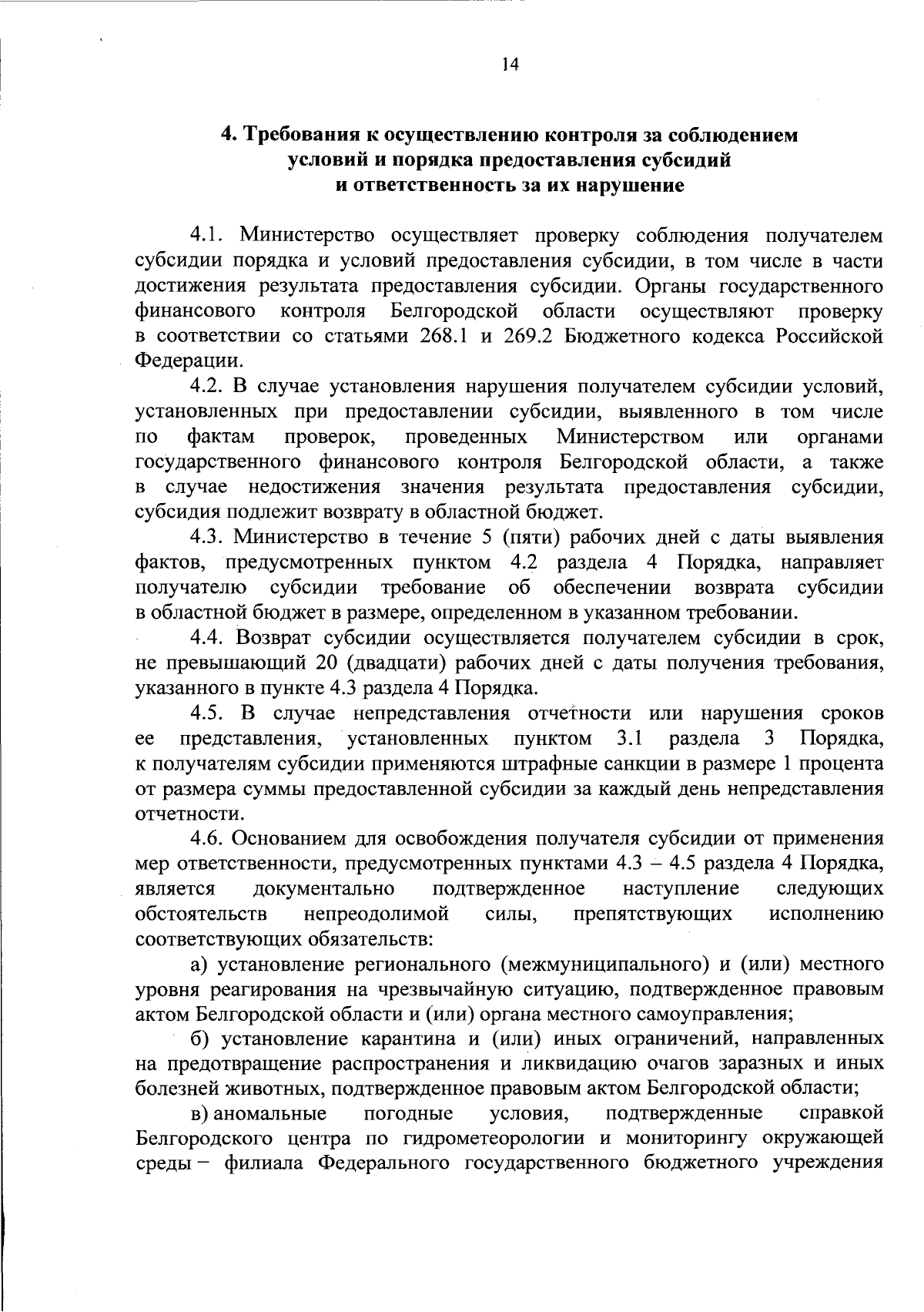 14

4. Требования к осуществлению контроля за соблюдением условий и порядка предоставления субсидий и ответственность за их нарушение

4.1. Министерство осуществляет проверку соблюдения получателем субсидии порядка и условий предоставления субсидии, в том числе в части достижения результата предоставления субсидии. Органы государственного финансового контроля Белгородской области осуществляют проверку в соответствии со статьями 268.1 и 269.2 Бюджетного кодекса Российской Федерации.

4.2. В случае установления нарушения получателем субсидии условий, установленных при предоставлении субсидии, выявленного в том числе по фактам проверок, проведенных Министерством или органами государственного финансового контроля Белгородской области, а также в случае недостижения значения результата предоставления субсидии, субсидия подлежит возврату в областной бюджет.

4.3. Министерство в течение 5 (пяти) рабочих дней с даты выявления фактов, предусмотренных пунктом 4.2 раздела 4 Порядка, направляет получателю субсидии требование об обеспечении возврата субсидии в областной бюджет в размере, определенном в указанном требовании.

4.4. Возврат субсидии осуществляется получателем субсидии в срок, не превышающий 20 (двадцати) рабочих дней с даты получения требования, указанного в пункте 4.3 раздела 4 Порядка.

4.5. В случае непредставления отчетности или нарушения сроков ее представления, установленных пунктом 3.1 раздела 3 Порядка, к получателям субсидии применяются штрафные санкции в размере 1 процента от размера суммы предоставленной субсидии за каждый день непредставления отчетности.

4.6. Основанием для освобождения получателя субсидии от применения мер ответственности, предусмотренных пунктами 4.3 – 4.5 раздела 4 Порядка, является документально подтвержденное наступление следующих обстоятельств непреодолимой силы, препятствующих исполнению соответствующих обязательств:

а) установление регионального (межмуниципального) и (или) местного уровня реагирования на чрезвычайную ситуацию, подтвержденное правовым актом Белгородской области и (или) органа местного самоуправления;

б) установление карантина и (или) иных ограничений, направленных на предотвращение распространения и ликвидацию очагов заразных и иных болезней животных, подтвержденное правовым актом Белгородской области;

в) аномальные погодные условия, подтвержденные справкой Белгородского центра по гидрометеорологии и мониторингу окружающей среды – филиала Федерального государственного бюджетного учреждения